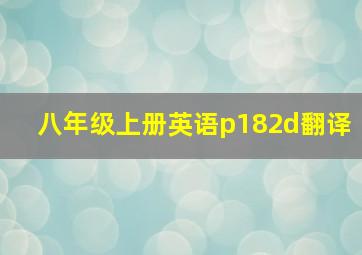 八年级上册英语p182d翻译